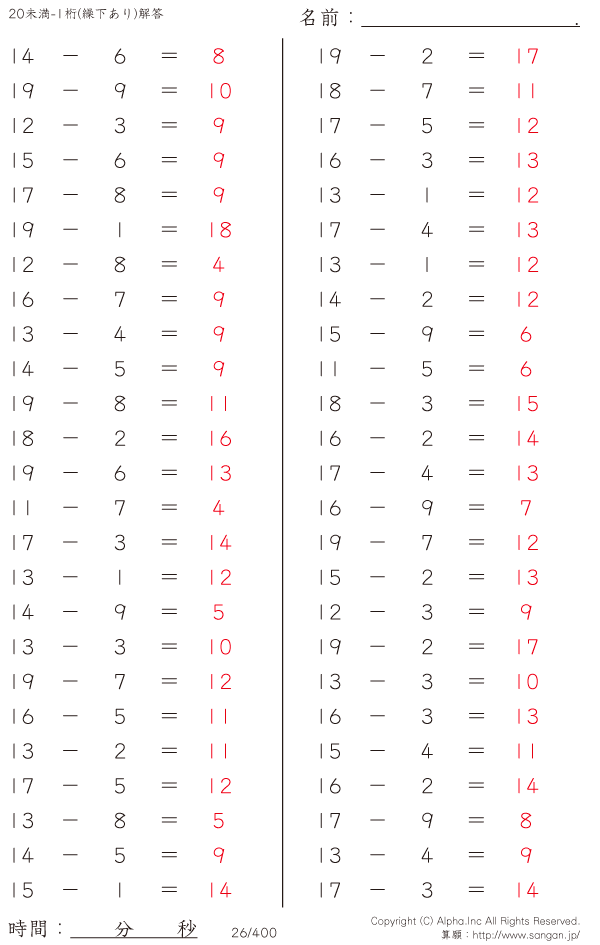 20未満-1桁(繰下あり)解答

名前：____.

$14 - 6 = 8$
$19 - 9 = 10$
$12 - 3 = 9$
$15 - 6 = 9$
$17 - 8 = 9$
$19 - 1 = 18$
$12 - 8 = 4$
$16 - 7 = 9$
$13 - 4 = 9$
$14 - 5 = 9$
$19 - 8 = 11$
$18 - 2 = 16$
$19 - 6 = 13$
$11 - 7 = 4$
$17 - 3 = 14$
$13 - 1 = 12$
$14 - 9 = 5$
$13 - 3 = 10$
$19 - 7 = 12$
$16 - 5 = 11$
$13 - 2 = 11$
$17 - 5 = 12$
$13 - 8 = 5$
$14 - 5 = 9$
$15 - 1 = 14$

$19 - 2 = 17$
$18 - 7 = 11$
$17 - 5 = 12$
$16 - 3 = 13$
$13 - 1 = 12$
$17 - 4 = 13$
$13 - 1 = 12$
$14 - 2 = 12$
$15 - 9 = 6$
$11 - 5 = 6$
$18 - 3 = 15$
$16 - 2 = 14$
$17 - 4 = 13$
$16 - 9 = 7$
$19 - 7 = 12$
$15 - 2 = 13$
$12 - 3 = 9$
$19 - 2 = 17$
$13 - 3 = 10$
$16 - 3 = 13$
$15 - 4 = 11$
$16 - 2 = 14$
$17 - 9 = 8$
$13 - 4 = 9$
$17 - 3 = 14$

時間：____分____秒

26/400

Copyright (C) Alpha.Inc All Rights Reserved.
算願：http://www.sangan.jp/